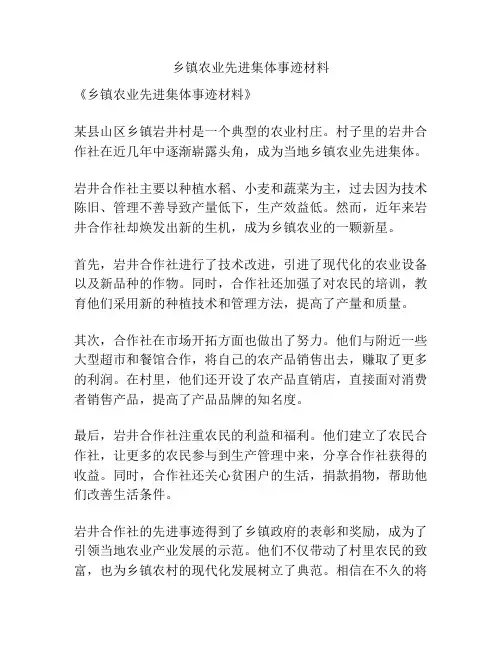 乡镇农业先进集体事迹材料

《乡镇农业先进集体事迹材料》

某县山区乡镇岩井村是一个典型的农业村庄。村子里的岩井合作社在近几年中逐渐崭露头角，成为当地乡镇农业先进集体。

岩井合作社主要以种植水稻、小麦和蔬菜为主，过去因为技术陈旧、管理不善导致产量低下，生产效益低。然而，近年来岩井合作社却焕发出新的生机，成为乡镇农业的一颗新星。

首先，岩井合作社进行了技术改进，引进了现代化的农业设备以及新品种的作物。同时，合作社还加强了对农民的培训，教育他们采用新的种植技术和管理方法，提高了产量和质量。

其次，合作社在市场开拓方面也做出了努力。他们与附近一些大型超市和餐馆合作，将自己的农产品销售出去，赚取了更多的利润。在村里，他们还开设了农产品直销店，直接面对消费者销售产品，提高了产品品牌的知名度。

最后，岩井合作社注重农民的利益和福利。他们建立了农民合作社，让更多的农民参与到生产管理中来，分享合作社获得的收益。同时，合作社还关心贫困户的生活，捐款捐物，帮助他们改善生活条件。

岩井合作社的先进事迹得到了乡镇政府的表彰和奖励，成为了引领当地农业产业发展的示范。他们不仅带动了村里农民的致富，也为乡镇农村的现代化发展树立了典范。相信在不久的将